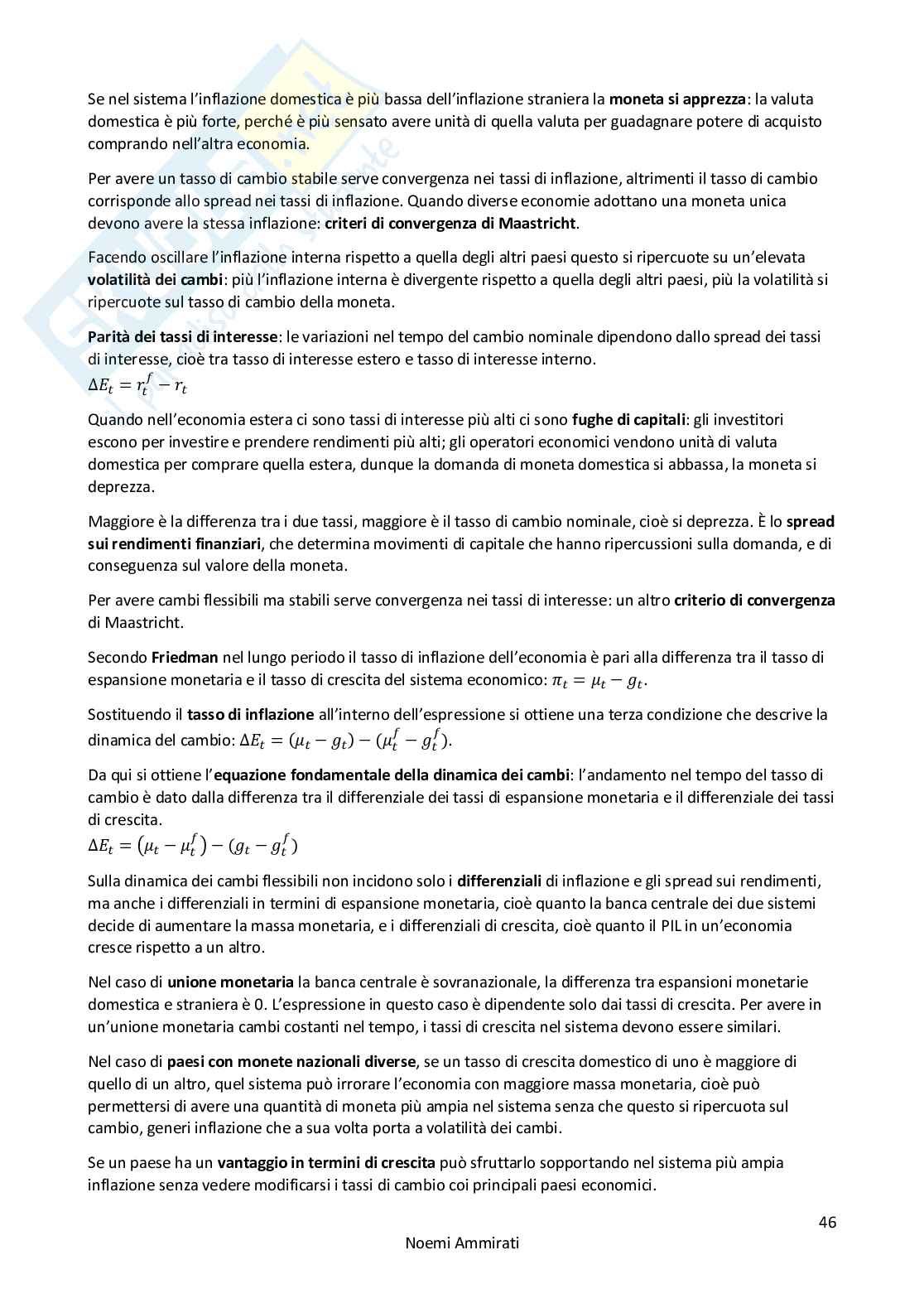 Se nel sistema l'inflazione domestica è più bassa dell'inflazione straniera la moneta si apprezza: la valuta domestica è più forte, perché è più sensato avere unità di quella valuta per guadagnare potere di acquisto comprando nell'altra economia.

Per avere un tasso di cambio stabile serve convergenza nei tassi di inflazione, altrimenti il tasso di cambio corrisponde allo spread nei tassi di inflazione. Quando diverse economie adottano una moneta unica devono avere la stessa inflazione: criteri di convergenza di Maastricht.

Facendo oscillare l'inflazione interna rispetto a quella degli altri paesi questo si ripercuote su un'elevata volatilità dei cambi: più l'inflazione interna è divergente rispetto a quella degli altri paesi, più la volatilità si ripercuote sul tasso di cambio della moneta.

Parità dei tassi di interesse: le variazioni nel tempo del cambio nominale dipendono dallo spread dei tassi di interesse, cioè tra tasso di interesse estero e tasso di interesse interno.
$\Delta E_t = r_t^f - r_t$

Quando nell'economia estera ci sono tassi di interesse più alti ci sono fughe di capitali: gli investitori escono per investire e prendere rendimenti più alti; gli operatori economici vendono unità di valuta domestica per comprare quella estera, dunque la domanda di moneta domestica si abbassa, la moneta si deprezza.

Maggiore è la differenza tra i due tassi, maggiore è il tasso di cambio nominale, cioè si deprezza. È lo spread sui rendimenti finanziari, che determina movimenti di capitale che hanno ripercussioni sulla domanda, e di conseguenza sul valore della moneta.

Per avere cambi flessibili ma stabili serve convergenza nei tassi di interesse: un altro criterio di convergenza di Maastricht.

Secondo Friedman nel lungo periodo il tasso di inflazione dell'economia è pari alla differenza tra il tasso di espansione monetaria e il tasso di crescita del sistema economico: $\pi_t = \mu_t - g_t$.

Sostituendo il tasso di inflazione all'interno dell'espressione si ottiene una terza condizione che descrive la dinamica del cambio: $\Delta E_t = (\mu_t - g_t) - (\mu_t^f - g_t^f)$.

Da qui si ottiene l'equazione fondamentale della dinamica dei cambi: l'andamento nel tempo del tasso di cambio è dato dalla differenza tra il differenziale dei tassi di espansione monetaria e il differenziale dei tassi di crescita.
$\Delta E_t = (\mu_t - \mu_t^f) - (g_t - g_t^f)$

Sulla dinamica dei cambi flessibili non incidono solo i differenziali di inflazione e gli spread sui rendimenti, ma anche i differenziali in termini di espansione monetaria, cioè quanto la banca centrale dei due sistemi decide di aumentare la massa monetaria, e i differenziali di crescita, cioè quanto il PIL in un'economia cresce rispetto a un altro.

Nel caso di unione monetaria la banca centrale è sovranazionale, la differenza tra espansioni monetarie domestica e straniera è 0. L'espressione in questo caso è dipendente solo dai tassi di crescita. Per avere in un'unione monetaria cambi costanti nel tempo, i tassi di crescita nel sistema devono essere similari.

Nel caso di paesi con monete nazionali diverse, se un tasso di crescita domestico di uno è maggiore di quello di un altro, quel sistema può irrorare l'economia con maggiore massa monetaria, cioè può permettersi di avere una quantità di moneta più ampia nel sistema senza che questo si ripercuota sul cambio, generi inflazione che a sua volta porta a volatilità dei cambi.

Se un paese ha un vantaggio in termini di crescita può sfruttarlo sopportando nel sistema più ampia inflazione senza vedere modificarsi i tassi di cambio coi principali paesi economici.

46

Noemi Ammirati